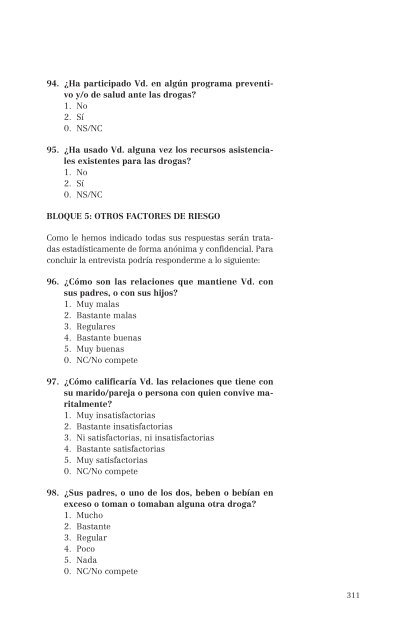 94. ¿Ha participado Vd. en algún programa preventivo y/o de salud ante las drogas?
1. No
2. Sí
0. NS/NC

95. ¿Ha usado Vd. alguna vez los recursos asistenciales existentes para las drogas?
1. No
2. Sí
0. NS/NC

BLOQUE 5: OTROS FACTORES DE RIESGO

Como le hemos indicado todas sus respuestas serán tratadas estadísticamente de forma anónima y confidencial. Para concluir la entrevista podría responderme a lo siguiente:

96. ¿Cómo son las relaciones que mantiene Vd. con sus padres, o con sus hijos?
1. Muy malas
2. Bastante malas
3. Regulares
4. Bastante buenas
5. Muy buenas
0. NC/No compete

97. ¿Cómo calificaría Vd. las relaciones que tiene con su marido/pareja o persona con quien convive maritalmente?
1. Muy insatisfactorias
2. Bastante insatisfactorias
3. Ni satisfactorias, ni insatisfactorias
4. Bastante satisfactorias
5. Muy satisfactorias
0. NC/No compete

98. ¿Sus padres, o uno de los dos, beben o bebían en exceso o toman o tomaban alguna otra droga?
1. Mucho
2. Bastante
3. Regular
4. Poco
5. Nada
0. NC/No compete

311